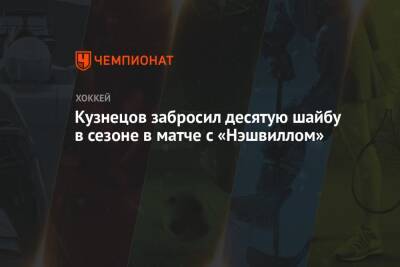 ЧЕМПИОНАТ

ХОККЕЙ

Кузнецов забросил десятую шайбу в сезоне в матче с «Нэшвиллом»